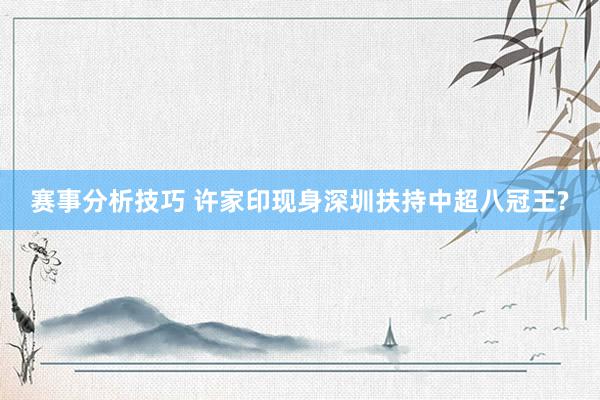 赛事分析技巧 许家印现身深圳扶持中超八冠王?